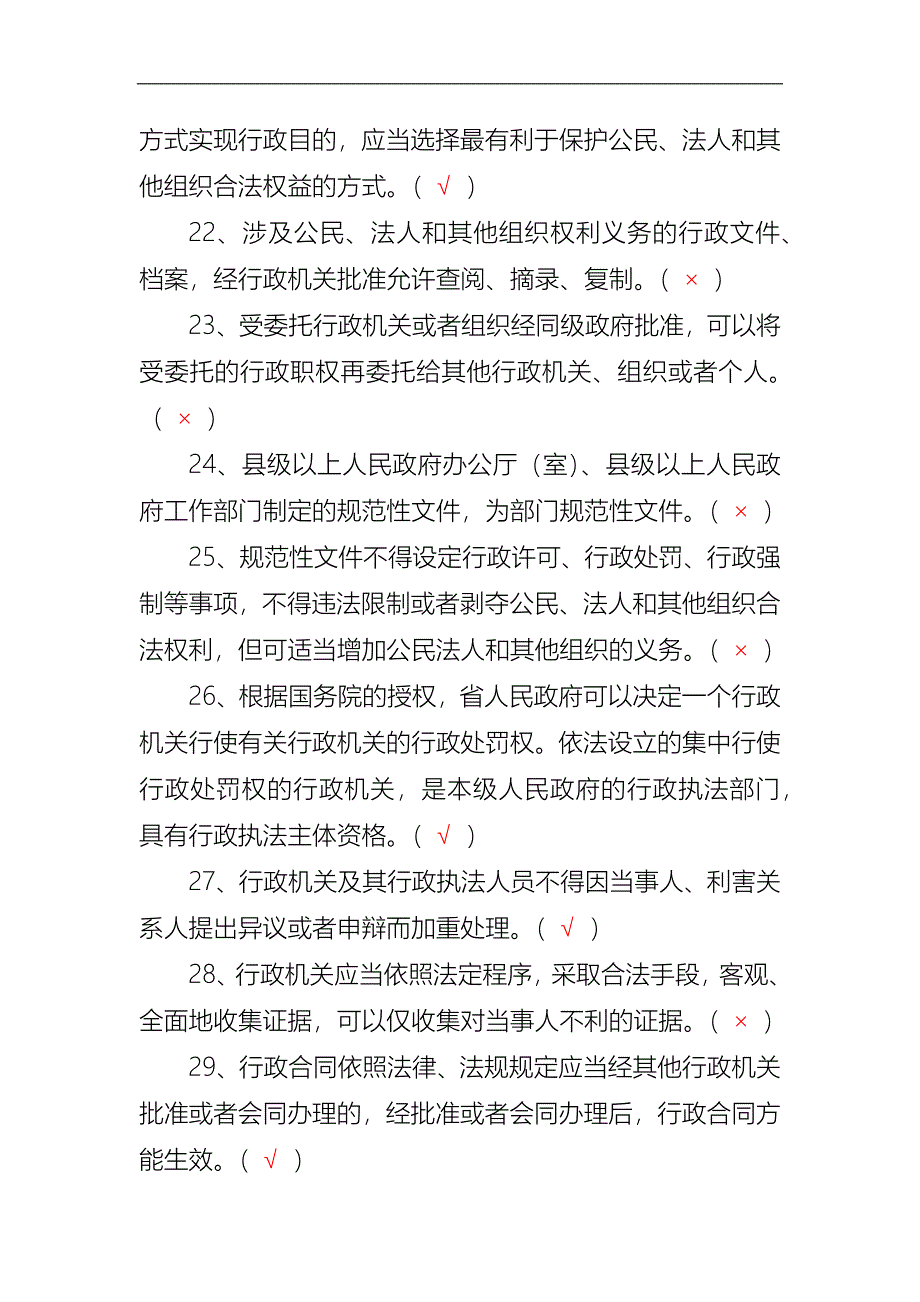 方式实现行政目的，应当选择最有利于保护公民、法人和其他组织合法权益的方式。（ √ ）

22、涉及公民、法人和其他组织权利义务的行政文件、档案，经行政机关批准允许查阅、摘录、复制。（ × ）

23、受委托行政机关或者组织经同级政府批准，可以将受委托的行政职权再委托给其他行政机关、组织或者个人。（ × ）

24、县级以上人民政府办公厅（室）、县级以上人民政府工作部门制定的规范性文件，为部门规范性文件。（ × ）

25、规范性文件不得设定行政许可、行政处罚、行政强制等事项，不得违法限制或者剥夺公民、法人和其他组织合法权利，但可适当增加公民法人和其他组织的义务。（ × ）

26、根据国务院的授权，省人民政府可以决定一个行政机关行使有关行政机关的行政处罚权。依法设立的集中行使行政处罚权的行政机关，是本级人民政府的行政执法部门，具有行政执法主体资格。（ √ ）

27、行政机关及其行政执法人员不得因当事人、利害关系人提出异议或者申辩而加重处理。（ √ ）

28、行政机关应当依照法定程序，采取合法手段，客观、全面地收集证据，可以仅收集对当事人不利的证据。（ × ）

29、行政合同依照法律、法规规定应当经其他行政机关批准或者会同办理的，经批准或者会同办理后，行政合同方能生效。（ √ ）